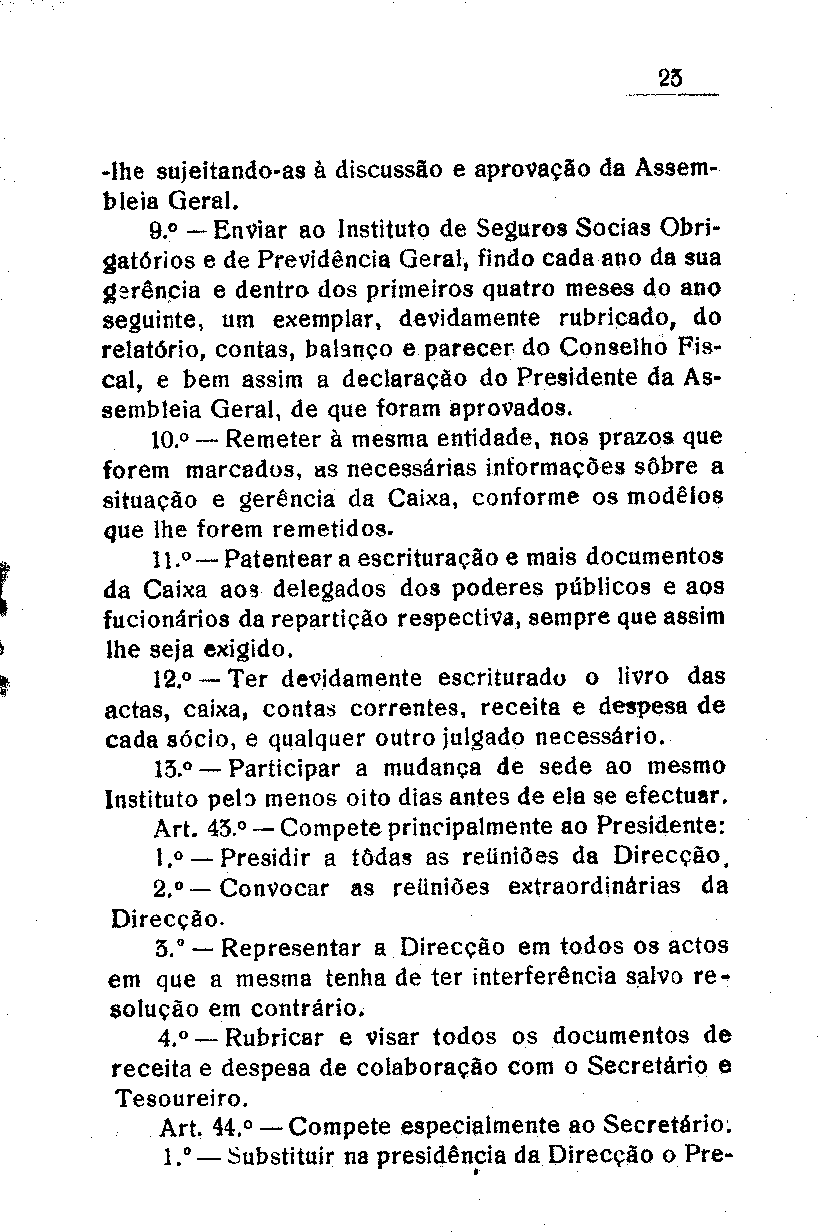 23

-lhe sujeitando-as à discussão e aprovação da Assembleia Geral.

9.º — Enviar ao Instituto de Seguros Socias Obrigatórios e de Previdência Geral, findo cada ano da sua gerência e dentro dos primeiros quatro meses do ano seguinte, um exemplar, devidamente rubricado, do relatório, contas, balanço e parecer do Conselho Fiscal, e bem assim a declaração do Presidente da Assembleia Geral, de que foram aprovados.

10.º — Remeter à mesma entidade, nos prazos que forem marcados, as necessárias informações sôbre a situação e gerência da Caixa, conforme os modêlos que lhe forem remetidos.

11.º — Patentear a escrituração e mais documentos da Caixa aos delegados dos poderes públicos e aos fucionários da repartição respectiva, sempre que assim lhe seja exigido.

12.º — Ter devidamente escriturado o livro das actas, caixa, contas correntes, receita e despesa de cada sócio, e qualquer outro julgado necessário.

13.º — Participar a mudança de sede ao mesmo Instituto pelo menos oito dias antes de ela se efectuar.

Art. 43.º — Compete principalmente ao Presidente:

1.º — Presidir a tôdas as reüniões da Direcção.

2.º — Convocar as reüniões extraordinárias da Direcção.

3.º — Representar a Direcção em todos os actos em que a mesma tenha de ter interferência salvo resolução em contrário.

4.º — Rubricar e visar todos os documentos de receita e despesa de colaboração com o Secretário e Tesoureiro.

Art. 44.º — Compete especialmente ao Secretário:

1.º — Substituir na presidência da Direcção o Pre-